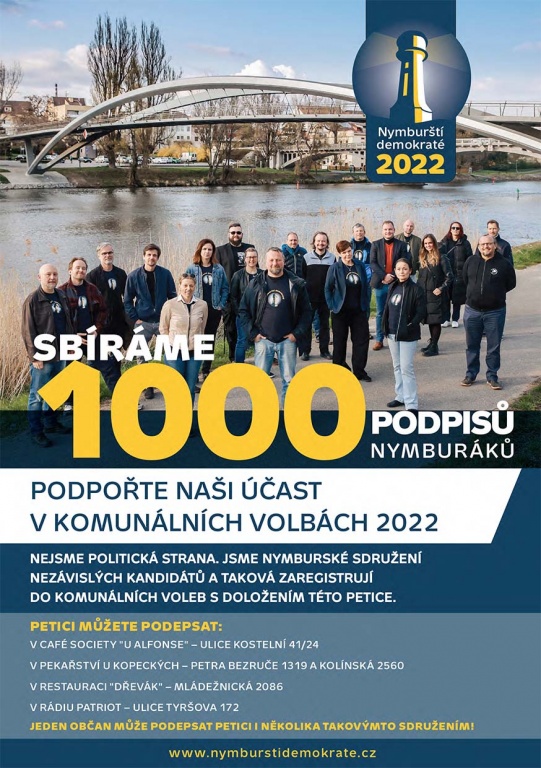 Nymburští demokraté 2022

SBÍRÁME 1000 PODPISŮ NYMBURÁKŮ

PODPOŘTE NAŠI ÚČAST V KOMUNÁLNÍCH VOLBÁCH 2022

NEJSME POLITICKÁ STRANA. JSME NYMBURSKÉ SDRUŽENÍ NEZÁVISLÝCH KANDIDÁTŮ A TAKOVÁ ZAREGISTRUJÍ DO KOMUNÁLNÍCH VOLEB S DOLOŽENÍM TÉTO PETICE.

PETICI MŮŽETE PODEPSAT:

V CAFÉ SOCIETY "U ALFONSE" – ULICE KOSTELNÍ 41/24

V PEKAŘSTVÍ U KOPECKÝCH – PETRA BEZRUČE 1319 A KOLÍNSKÁ 2560

V RESTAURACI "DŘEVÁK" – MLÁDEŽNICKÁ 2086

V RÁDIU PATRIOT – ULICE TYRŠOVA 172

JEDEN OBČAN MŮŽE PODEPSAT PETICI I NĚKOLIKA TAKOVÝMTO SDRUŽENÍM!

www.nymburstidemokrate.cz